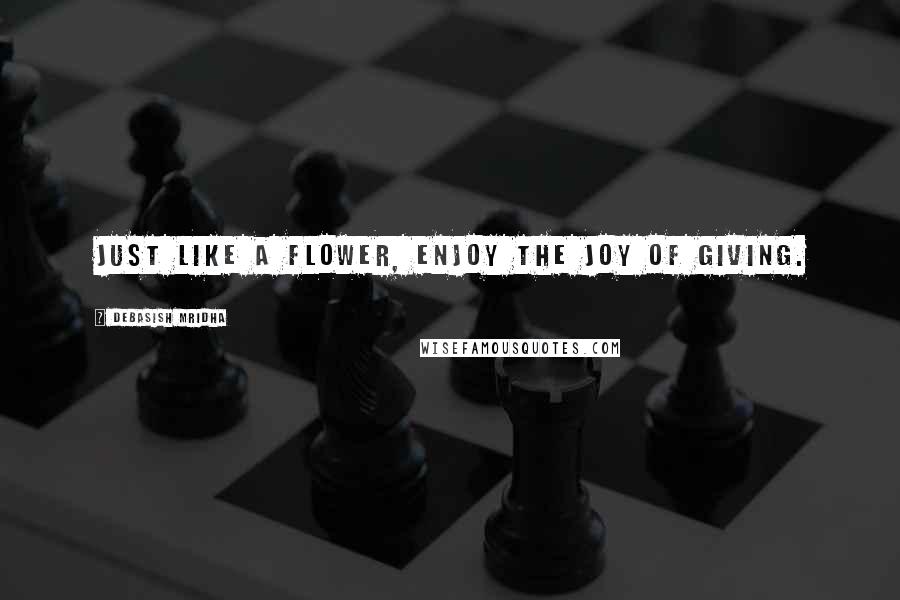 JUST LIKE A FLOWER, ENJOY THE JOY OF GIVING.

? DEBASISH MRIDHA

WISEFAMOUSQUOTES.COM